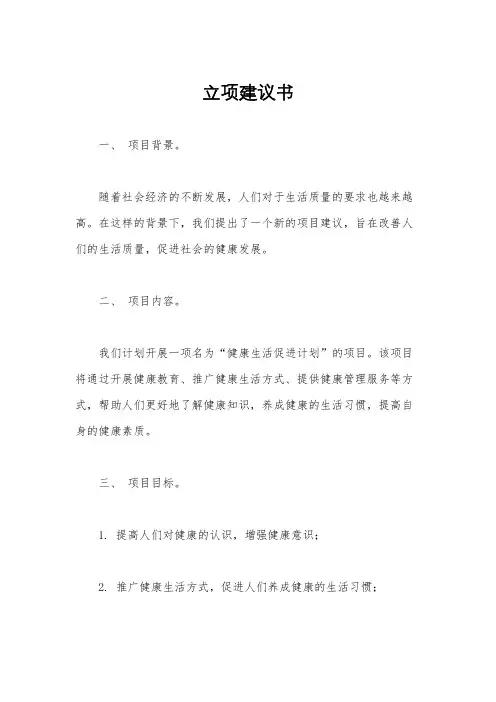 立项建议书

一、 项目背景。

随着社会经济的不断发展，人们对于生活质量的要求也越来越高。在这样的背景下，我们提出了一个新的项目建议，旨在改善人们的生活质量，促进社会的健康发展。

二、 项目内容。

我们计划开展一项名为“健康生活促进计划”的项目。该项目将通过开展健康教育、推广健康生活方式、提供健康管理服务等方式，帮助人们更好地了解健康知识，养成健康的生活习惯，提高自身的健康素质。

三、 项目目标。

1. 提高人们对健康的认识，增强健康意识；

2. 推广健康生活方式，促进人们养成健康的生活习惯；